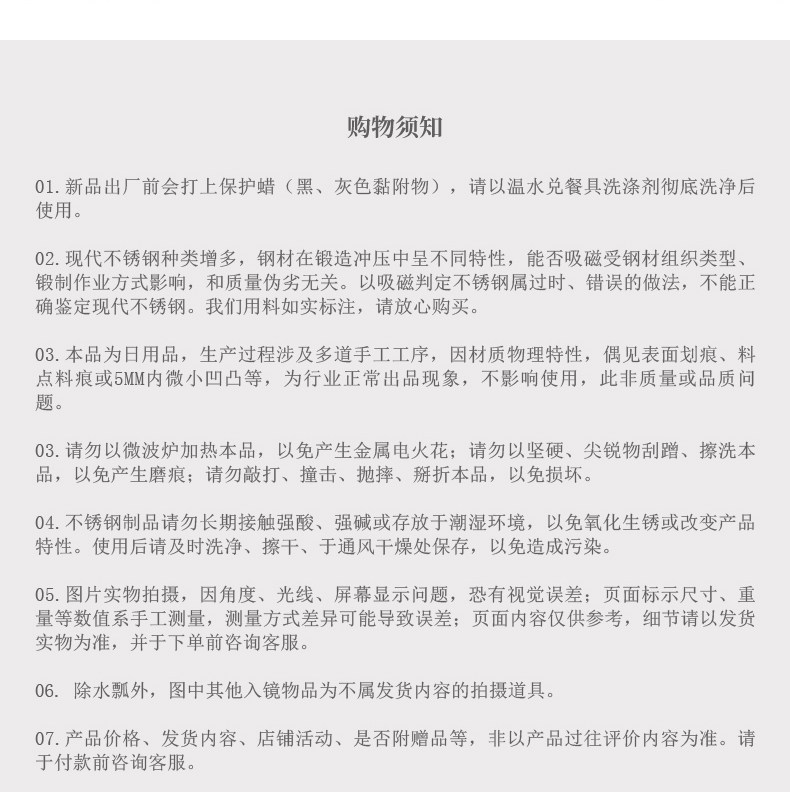 购物须知

01. 新品出厂前会打上保护蜡（黑、灰色黏附物），请以温水兑餐具洗涤剂彻底洗净后使用。

02. 现代不锈钢种类增多，钢材在锻造冲压中呈不同特性，能否吸磁受钢材组织类型、锻制作业方式影响，和质量伪劣无关。以吸磁判定不锈钢属过时、错误的做法，不能正确鉴定现代不锈钢。我们用料如实标注，请放心购买。

03. 本品为日用品，生产过程涉及多道手工工序，因材质物理特性，偶见表面划痕、料点料痕或5MM内微小凹凸等，为行业正常出品现象，不影响使用，此非质量或品质问题。

03. 请勿以微波炉加热本品，以免产生金属电火花；请勿以坚硬、尖锐物刮蹭、擦洗本品，以免产生磨痕；请勿敲打、撞击、抛摔、掰折本品，以免损坏。

04. 不锈钢制品请勿长期接触强酸、强碱或存放于潮湿环境，以免氧化生锈或改变产品特性。使用后请及时洗净、擦干、于通风干燥处保存，以免造成污染。

05. 图片实物拍摄，因角度、光线、屏幕显示问题，恐有视觉误差；页面标示尺寸、重量等数值系手工测量，测量方式差异可能导致误差；页面内容仅供参考，细节请以发货实物为准，并于下单前咨询客服。

06. 除水瓢外，图中其他入镜物品为不属发货内容的拍摄道具。

07. 产品价格、发货内容、店铺活动、是否附赠品等，非以产品过往评价内容为准。请于付款前咨询客服。